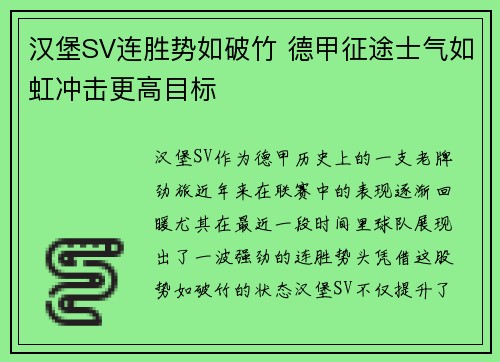 汉堡SV连胜势如破竹 德甲征途士气如虹冲击更高目标

汉堡SV作为德甲历史上的一支老牌劲旅近年来在联赛中的表现逐渐回暖尤其在最近一段时间里球队展现出了一波强劲的连胜势头凭借这股势如破竹的状态汉堡SV不仅提升了